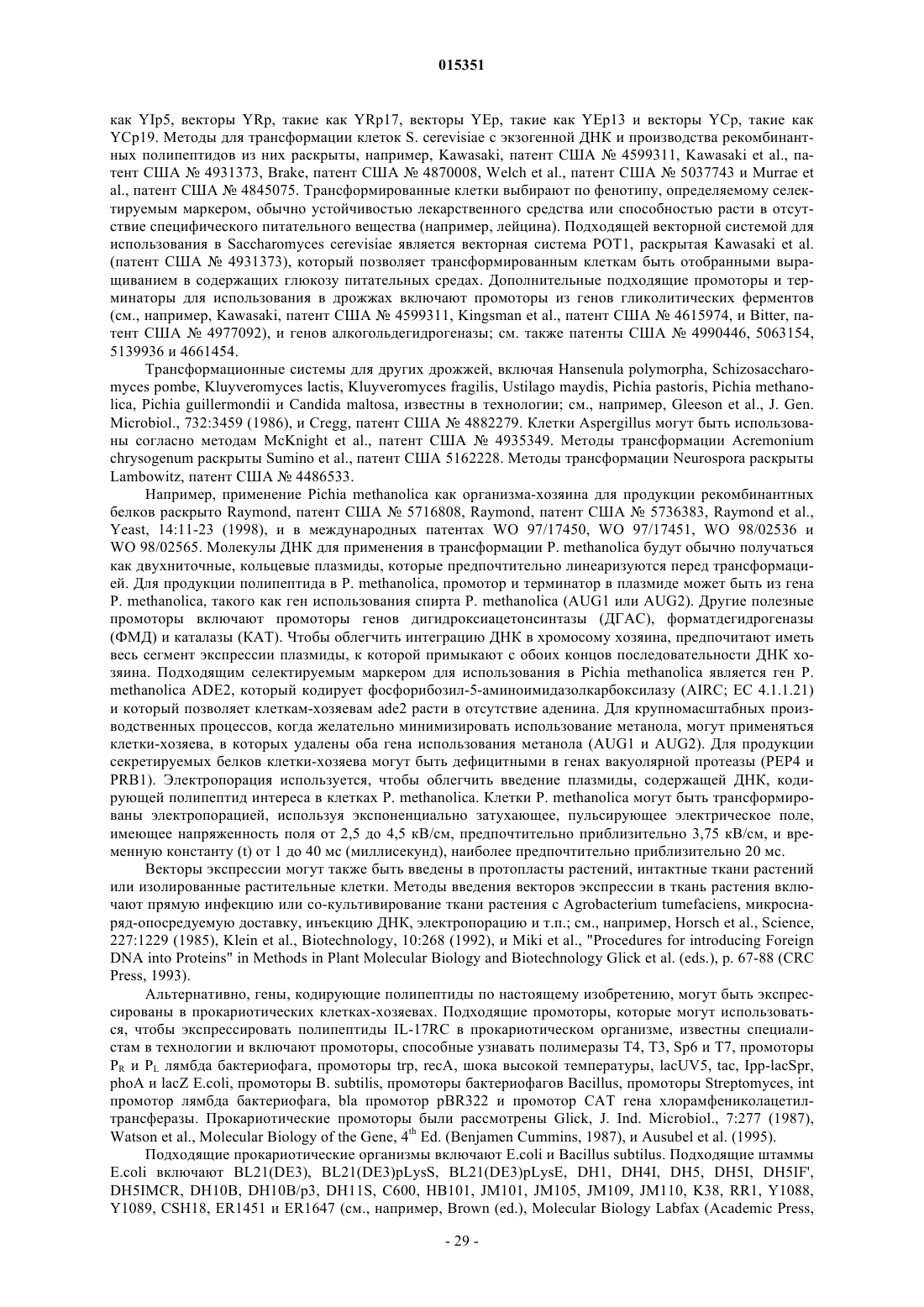 015351

как YIp5, векторы YRp, такие как YRp17, векторы YEp, такие как YEp13 и векторы YCp, такие как YCp19. Методы для трансформации клеток S. cerevisiae с экзогенной ДНК и производства рекомбинантных полипептидов из них раскрыты, например, Kawasaki, патент США № 4599311, Kawasaki et al., патент США № 4931373, Brake, патент США № 4870008, Welch et al., патент США № 5037743 и Murrae et al., патент США № 4845075. Трансформированные клетки выбирают по фенотипу, определяемому селектируемым маркером, обычно устойчивостью лекарственного средства или способностью расти в отсутствие специфического питательного вещества (например, лейцина). Подходящей векторной системой для использования в Saccharomyces cerevisiae является векторная система POT1, раскрытая Kawasaki et al. (патент США № 4931373), который позволяет трансформированным клеткам быть отобранными выращиванием в содержащих глюкозу питательных средах. Дополнительные подходящие промоторы и терминаторы для использования в дрожжах включают промоторы из генов гликолитических ферментов (см., например, Kawasaki, патент США № 4599311, Kingsman et al., патент США № 4615974, и Bitter, патент США № 4977092), и генов алкогольдегидрогеназы; см. также патенты США № 4990446, 5063154, 5139936 и 4661454.

Трансформационные системы для других дрожжей, включая Hansenula polymorpha, Schizosaccharomyces pombe, Kluyveromyces lactis, Kluyveromyces fragilis, Ustilago maydis, Pichia pastoris, Pichia methanolica, Pichia guillermondii и Candida maltosa, известны в технологии; см., например, Gleeson et al., J. Gen. Microbiol., 732:3459 (1986), и Cregg, патент США № 4882279. Клетки Aspergillus могут быть использованы согласно методам McKnight et al., патент США № 4935349. Методы трансформации Acremonium chrysogenum раскрыты Sumino et al., патент США 5162228. Методы трансформации Neurospora раскрыты Lambowitz, патент США № 4486533.

Например, применение Pichia methanolica как организма-хозяина для продукции рекомбинантных белков раскрыто Raymond, патент США № 5716808, Raymond, патент США № 5736383, Raymond et al., Yeast, 14:11-23 (1998), и в международных патентах WO 97/17450, WO 97/17451, WO 98/02536 и WO 98/02565. Молекулы ДНК для применения в трансформации P. methanolica будут обычно получаться как двухниточные, кольцевые плазмиды, которые предпочтительно линеаризуются перед трансформацией. Для продукции полипептида в P. methanolica, промотор и терминатор в плазмиде может быть из гена P. methanolica, такого как ген использования спирта P. methanolica (AUG1 или AUG2). Другие полезные промоторы включают промоторы генов дигидроксиацетонсинтазы (ДГАС), форматдегидрогеназы (ФМД) и каталазы (КАТ). Чтобы облегчить интеграцию ДНК в хромосому хозяина, предпочитают иметь весь сегмент экспрессии плазмиды, к которой примыкают с обоих концов последовательности ДНК хозяина. Подходящим селектируемым маркером для использования в Pichia methanolica является ген P. methanolica ADE2, который кодирует фосфорибозил-5-аминоимидазолкарбоксилазу (AIRC; EC 4.1.1.21) и который позволяет клеткам-хозяевам ade2 расти в отсутствие аденина. Для крупномасштабных производственных процессов, когда желательно минимизировать использование метанола, могут применяться клетки-хозяева, в которых удалены оба гена использования метанола (AUG1 и AUG2). Для продукции секретируемых белков клетки-хозяева могут быть дефицитными в генах вакуолярной протеазы (PEP4 и PRB1). Электропорация используется, чтобы облегчить введение плазмиды, содержащей ДНК, кодирующей полипептид интереса в клетках P. methanolica. Клетки P. methanolica могут быть трансформированы электропорацией, используя экспоненциально затухающее, пульсирующее электрическое поле, имеющее напряженность поля от 2,5 до 4,5 кВ/см, предпочтительно приблизительно 3,75 кВ/см, и временную константу (t) от 1 до 40 мс (миллисекунд), наиболее предпочтительно приблизительно 20 мс.

Векторы экспрессии могут также быть введены в протопласты растений, интактные ткани растений или изолированные растительные клетки. Методы введения векторов экспрессии в ткань растения включают прямую инфекцию или со-культивирование ткани растения с Agrobacterium tumefaciens, микроснаряд-опосредуемую доставку, инъекцию ДНК, электропорацию и т.п.; см., например, Horsch et al., Science, 227:1229 (1985), Klein et al., Biotechnology, 10:268 (1992), и Miki et al., "Procedures for introducing Foreign DNA into Proteins" in Methods in Plant Molecular Biology and Biotechnology Glick et al. (eds.), p. 67-88 (CRC Press, 1993).

Альтернативно, гены, кодирующие полипептиды по настоящему изобретению, могут быть экспрессированы в прокариотических клетках-хозяевах. Подходящие промоторы, которые могут использоваться, чтобы экспрессировать полипептиды IL-17RC в прокариотическом организме, известны специалистам в технологии и включают промоторы, способные узнавать полимеразы T4, T3, Sp6 и T7, промоторы $P_R$ и $P_L$ лямбда бактериофага, промоторы trp, recA, шока высокой температуры, lacUV5, tac, Ipp-lacSpr, phoA и lacZ E.coli, промоторы B. subtilis, промоторы бактериофагов Bacillus, промоторы Streptomyces, int промотор лямбда бактериофага, bla промотор pBR322 и промотор CAT гена хлорамфениколацетилтрансферазы. Прокариотические промоторы были рассмотрены Glick, J. Ind. Microbiol., 7:277 (1987), Watson et al., Molecular Biology of the Gene, $4^{th}$ Ed. (Benjamen Cummins, 1987), и Ausubel et al. (1995).

Подходящие прокариотические организмы включают E.coli и Bacillus subtilus. Подходящие штаммы E.coli включают BL21(DE3), BL21(DE3)pLysS, BL21(DE3)pLysE, DH1, DH4I, DH5, DH5I, DH5IF', DH5IMCR, DH10B, DH10B/p3, DH11S, C600, HB101, JM101, JM105, JM109, JM110, K38, RR1, Y1088, Y1089, CSH18, ER1451 и ER1647 (см., например, Brown (ed.), Molecular Biology Labfax (Academic Press,

- 29 -